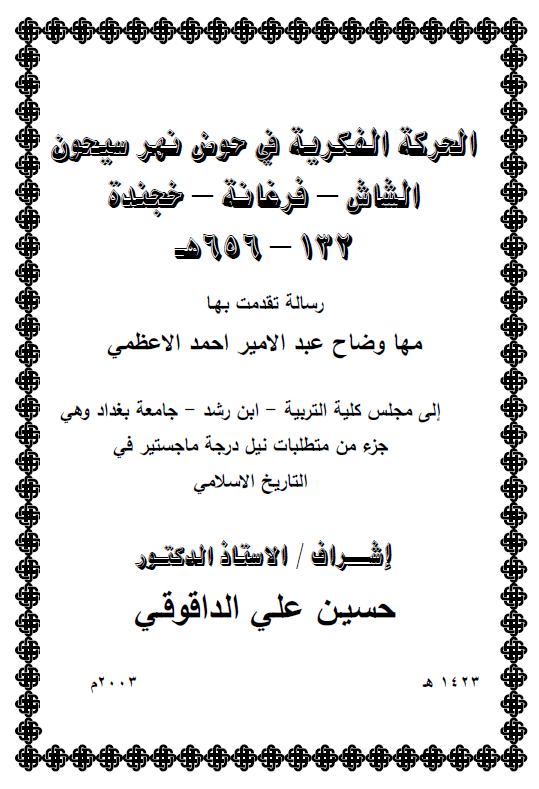 الحركة الفكرية في حوض نهر سيحون
الشاش – فرغانة – خجندة
١٣٢ – ٦٥٦هـ

رسالة تقدمت بها
مها وضاح عبد الامير احمد الاعظمي

إلى مجلس كلية التربية – ابن رشد – جامعة بغداد وهي جزء من متطلبات نيل درجة ماجستير في التاريخ الاسلامي

إشراف / الاستاذ الدكتور
حسين علي الداقوقي

١٤٢٣ هـ
٢٠٠٣م